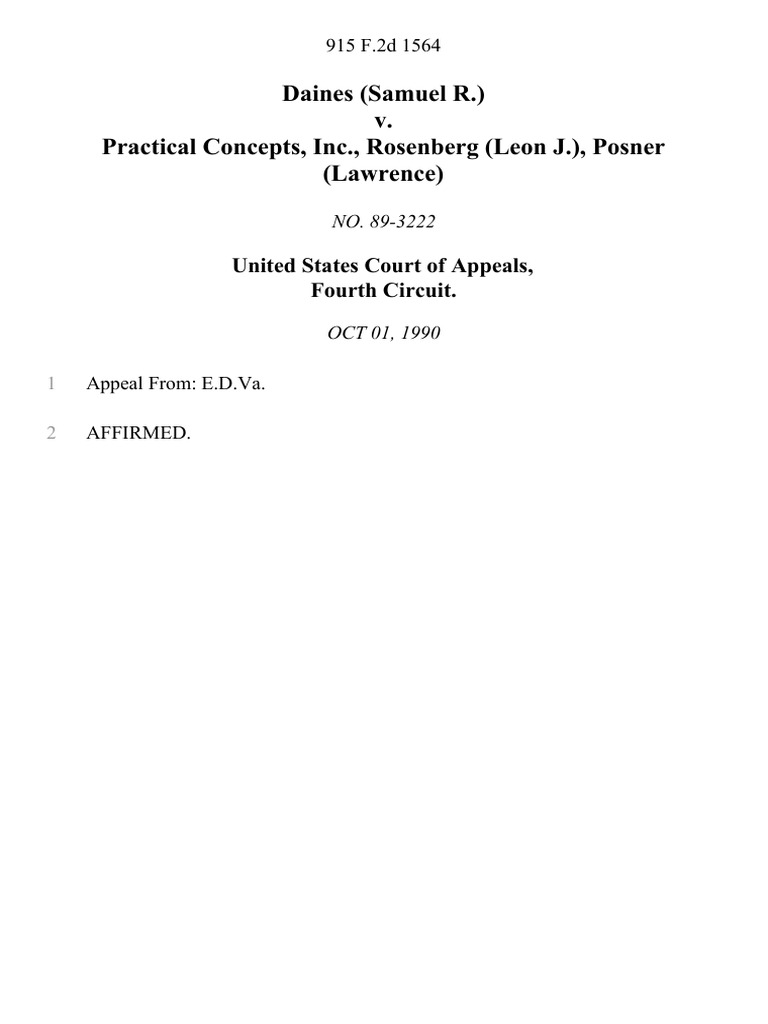 915 F.2d 1564

Daines (Samuel R.)
v.
Practical Concepts, Inc., Rosenberg (Leon J.), Posner (Lawrence)

NO. 89-3222

United States Court of Appeals,
Fourth Circuit.

OCT 01, 1990

1 Appeal From: E.D.Va.

2 AFFIRMED.